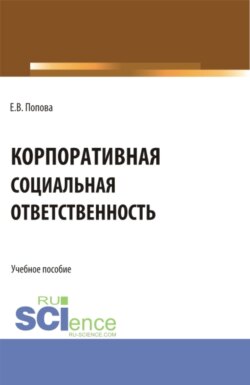 Е.В. Попова

КОРПОРАТИВНАЯ СОЦИАЛЬНАЯ ОТВЕТСТВЕННОСТЬ

Учебное пособие

RU
SCIence
RU-SCIENCE.COM